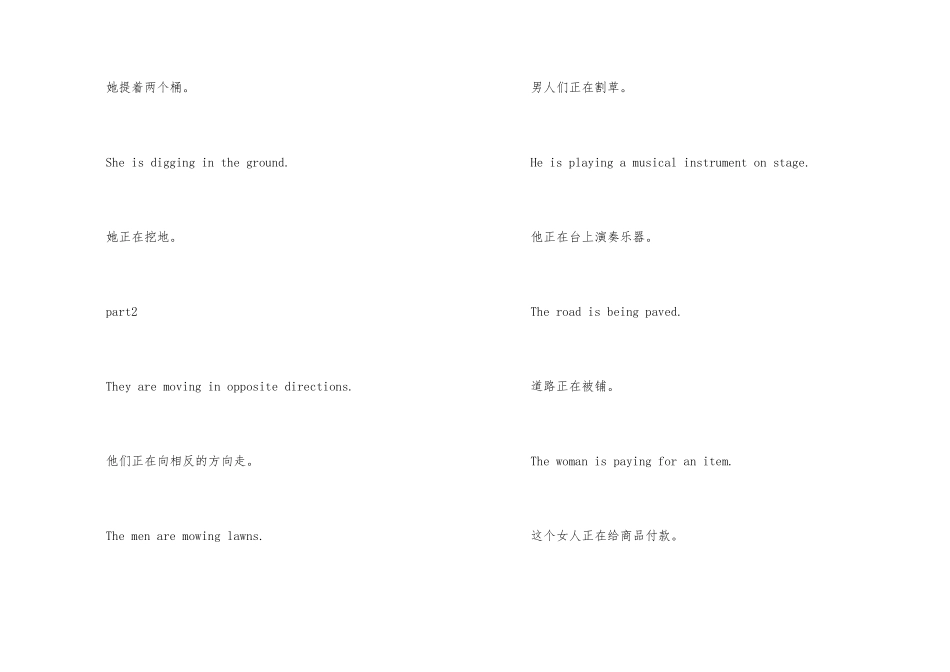 她提着两个桶。

She is digging in the ground.

她正在挖地。

part2

They are moving in opposite directions.

他们正在向相反的方向走。

The men are mowing lawns.

男人们正在割草。

He is playing a musical instrument on stage.

他正在台上演奏乐器。

The road is being paved.

道路正在被铺。

The woman is paying for an item.

这个女人正在给商品付款。